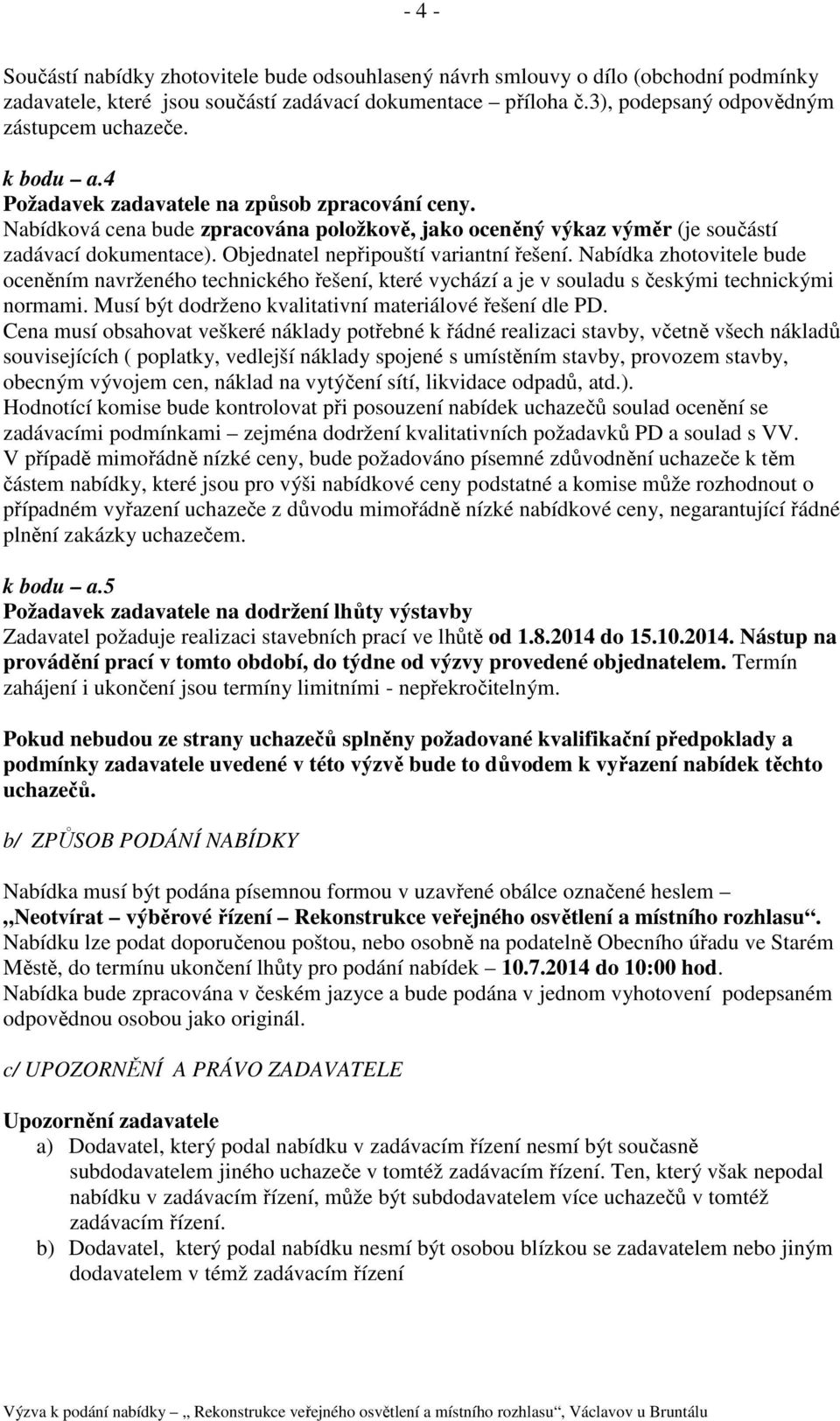 - 4 -

Součástí nabídky zhotovitele bude odsouhlasený návrh smlouvy o dílo (obchodní podmínky zadavatele, které jsou součástí zadávací dokumentace – příloha č.3), podepsaný odpovědným zástupcem uchazeče.

k bodu – a.4
Požadavek zadavatele na způsob zpracování ceny.
Nabídková cena bude zpracována položkově, jako oceněný výkaz výměr (je součástí zadávací dokumentace). Objednatel nepřipouští variantní řešení. Nabídka zhotovitele bude oceněním navrženého technického řešení, které vychází a je v souladu s českými technickými normami. Musí být dodrženo kvalitativní materiálové řešení dle PD.
Cena musí obsahovat veškeré náklady potřebné k řádné realizaci stavby, včetně všech nákladů souvisejících ( poplatky, vedlejší náklady spojené s umístěním stavby, provozem stavby, obecným vývojem cen, náklad na vytýčení sítí, likvidace odpadů, atd.).
Hodnotící komise bude kontrolovat při posouzení nabídek uchazečů soulad ocenění se zadávacími podmínkami – zejména dodržení kvalitativních požadavků PD a soulad s VV.
V případě mimořádně nízké ceny, bude požadováno písemné zdůvodnění uchazeče k těm částem nabídky, které jsou pro výši nabídkové ceny podstatné a komise může rozhodnout o případném vyřazení uchazeče z důvodu mimořádně nízké nabídkové ceny, negarantující řádné plnění zakázky uchazečem.

k bodu – a.5
Požadavek zadavatele na dodržení lhůty výstavby
Zadavatel požaduje realizaci stavebních prací ve lhůtě od 1.8.2014 do 15.10.2014. Nástup na provádění prací v tomto období, do týdne od výzvy provedené objednatelem. Termín zahájení i ukončení jsou termíny limitními - nepřekročitelným.

Pokud nebudou ze strany uchazečů splněny požadované kvalifikační předpoklady a podmínky zadavatele uvedené v této výzvě bude to důvodem k vyřazení nabídek těchto uchazečů.

b/ ZPŮSOB PODÁNÍ NABÍDKY

Nabídka musí být podána písemnou formou v uzavřené obálce označené heslem – „Neotvírat – výběrové řízení – Rekonstrukce veřejného osvětlení a místního rozhlasu“.
Nabídku lze podat doporučenou poštou, nebo osobně na podatelně Obecního úřadu ve Starém Městě, do termínu ukončení lhůty pro podání nabídek – 10.7.2014 do 10:00 hod.
Nabídka bude zpracována v českém jazyce a bude podána v jednom vyhotovení podepsaném odpovědnou osobou jako originál.

c/ UPOZORNĚNÍ A PRÁVO ZADAVATELE

Upozornění zadavatele
a) Dodavatel, který podal nabídku v zadávacím řízení nesmí být současně subdodavatelem jiného uchazeče v tomtéž zadávacím řízení. Ten, který však nepodal nabídku v zadávacím řízení, může být subdodavatelem více uchazečů v tomtéž zadávacím řízení.
b) Dodavatel, který podal nabídku nesmí být osobou blízkou se zadavatelem nebo jiným dodavatelem v témž zadávacím řízení

Výzva k podání nabídky – „ Rekonstrukce veřejného osvětlení a místního rozhlasu“, Václavov u Bruntálu